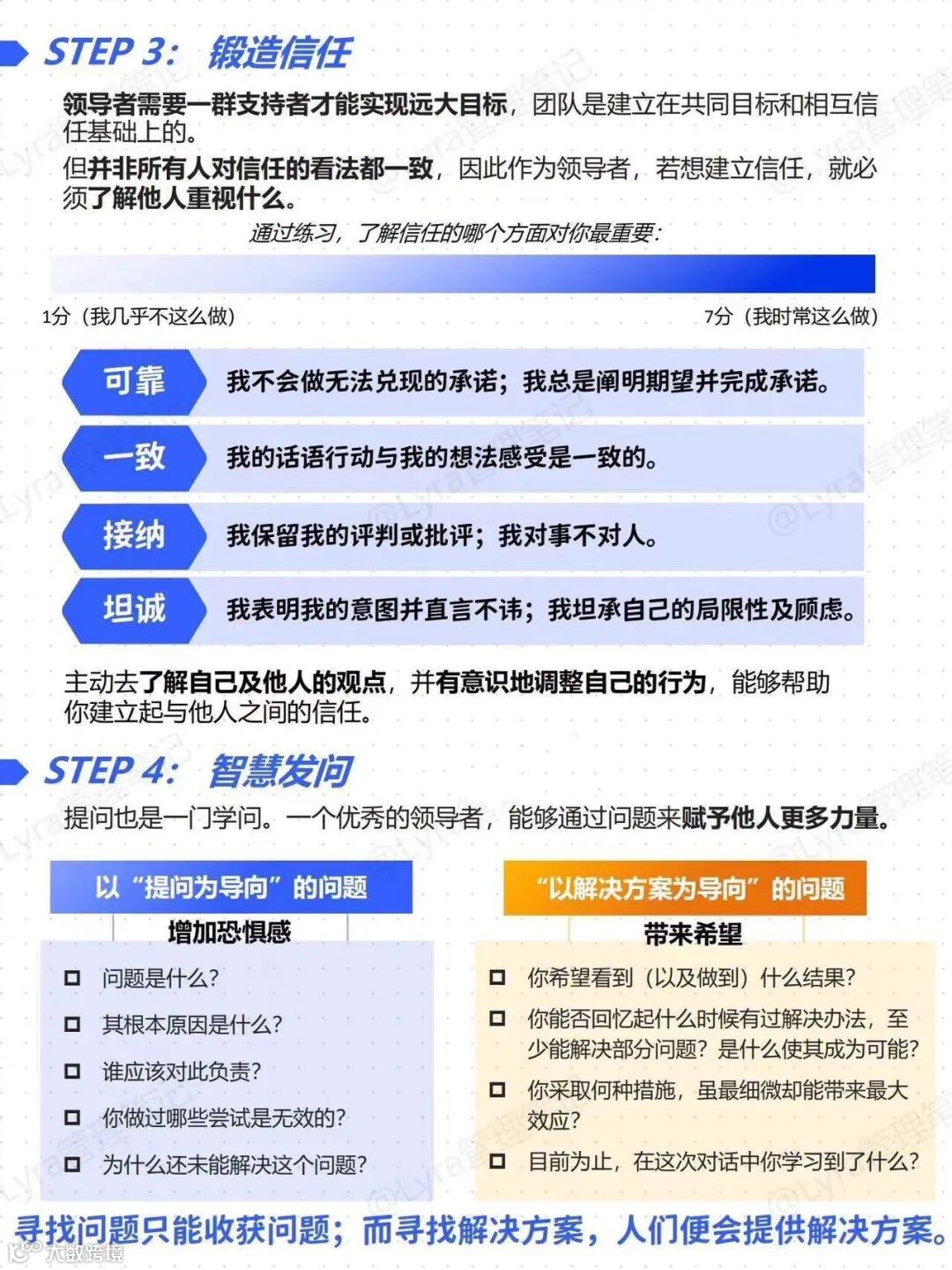 STEP 3: 锻造信任

领导者需要一群支持者才能实现远大目标，团队是建立在共同目标和相互信任基础上的。

但并非所有人对信任的看法都一致，因此作为领导者，若想建立信任，就必须了解他人重视什么。

通过练习，了解信任的哪个方面对你最重要：

1分（我几乎不这么做）

7分（我时常这么做）

可靠 我不会做无法兑现的承诺；我总是阐明期望并完成承诺。

一致 我的话语行动与我的想法感受是一致的。

接纳 我保留我的评判或批评；我对事不对人。

坦诚 我表明我的意图并直言不讳；我坦承自己的局限性及顾虑。

主动去了解自己及他人的观点，并有意识地调整自己的行为，能够帮助你建立起与他人之间的信任。

STEP 4: 智慧发问

提问也是一门学问。一个优秀的领导者，能够通过问题来赋予他人更多力量。

以“提问为导向”的问题

增加恐惧感

问题是什么？

其根本原因是什么？

谁应该对此负责？

你做过哪些尝试是无效的？

为什么还未能解决这个问题？

“以解决方案为导向”的问题

带来希望

你希望看到（以及做到）什么结果？

你能否回忆起什么时候有过解决办法，至少能解决部分问题？是什么使其成为可能？

你采取何种措施，虽最细微却能带来最大效应？

目前为止，在这次对话中你学习到了什么？

寻找问题只能收获问题；而寻找解决方案，人们便会提供解决方案。

@Lyra管理笔记

大数跨境